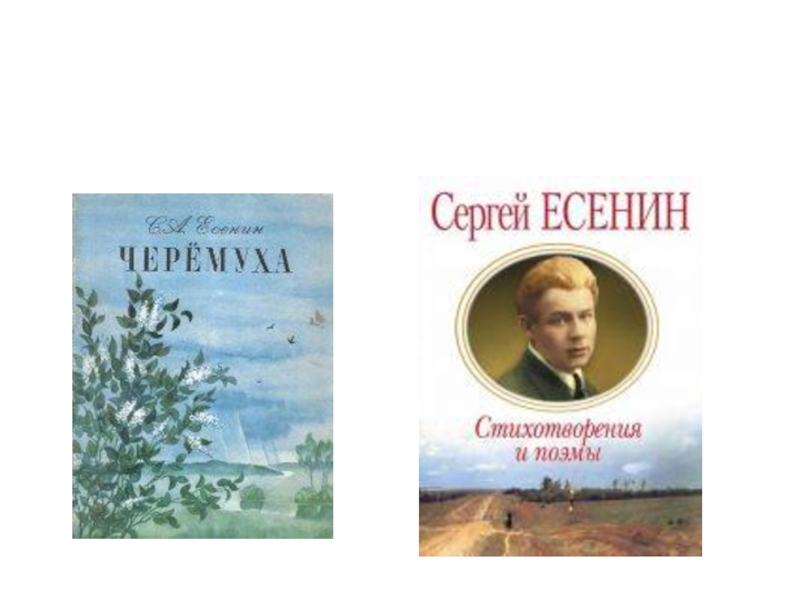 С.А. Есенин
ЧЕРЁМУХА

Сергей ЕСЕНИН

Стихотворения и поэмы